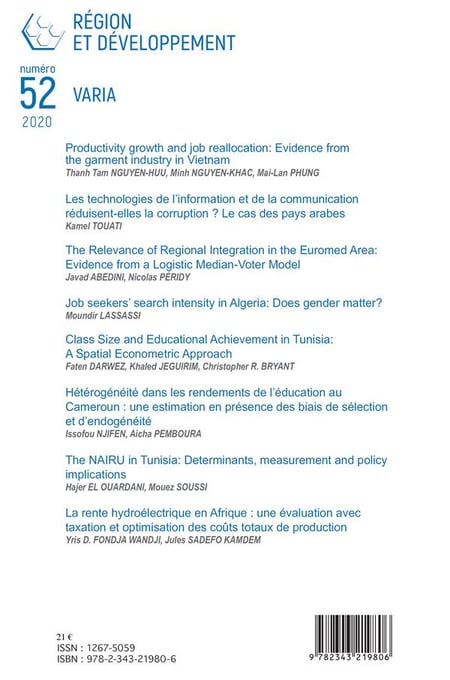 RÉGION
ET DÉVELOPPEMENT

numéro
52
2020

VARIA

Productivity growth and job reallocation: Evidence from the garment industry in Vietnam
Thanh Tam NGUYEN-HUU, Minh NGUYEN-KHAC, Mai-Lan PHUNG

Les technologies de l'information et de la communication réduisent-elles la corruption ? Le cas des pays arabes
Kamel TOUATI

The Relevance of Regional Integration in the Euromed Area: Evidence from a Logistic Median-Voter Model
Javad ABEDINI, Nicolas PERIDY

Job seekers' search intensity in Algeria: Does gender matter?
Moundir LASSASSI

Class Size and Educational Achievement in Tunisia: A Spatial Econometric Approach
Faten DARWEZ, Khaled JEGUIRIM, Christopher R. BRYANT

Hétérogénéité dans les rendements de l'éducation au Cameroun : une estimation en présence des biais de sélection et d'endogénéité
Issofou NJIFEN, Aicha PEMBOURA

The NAIRU in Tunisia: Determinants, measurement and policy implications
Hajer EL OUARDANI, Mouez SOUSSI

La rente hydroélectrique en Afrique : une évaluation avec taxation et optimisation des coûts totaux de production
Yris D. FONDJA WANDJI, Jules SADEFO KAMDEM

21 €
ISSN : 1267-5059
ISBN : 978-2-343-21980-6

9 782343 219806